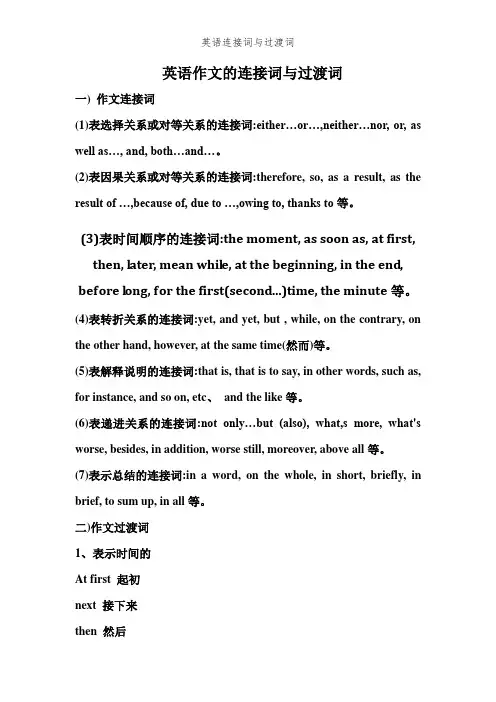 英语连接词与过渡词

英语作文的连接词与过渡词

一）作文连接词

(1)表选择关系或对等关系的连接词:either…or…,neither…nor, or, as well as…, and, both…and…。

(2)表因果关系或对等关系的连接词:therefore, so, as a result, as the result of …,because of, due to …,owing to, thanks to 等。

(3)表时间顺序的连接词:the moment, as soon as, at first, then, later, mean while, at the beginning, in the end, before long, for the first(second...)time, the minute 等。

(4)表转折关系的连接词:yet, and yet, but , while, on the contrary, on the other hand, however, at the same time(然而)等。

(5)表解释说明的连接词:that is, that is to say, in other words, such as, for instance, and so on, etc、 and the like 等。

(6)表递进关系的连接词:not only…but (also), what,s more, what's worse, besides, in addition, worse still, moreover, above all 等。

(7)表示总结的连接词:in a word, on the whole, in short, briefly, in brief, to sum up, in all 等。

二)作文过渡词

1、表示时间的

At first 起初

next 接下来

then 然后